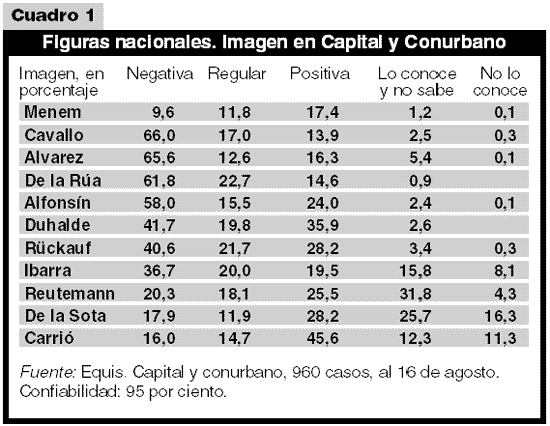 Cuadro 1

Figuras nacionales. Imagen en Capital y Conurbano

| Imagen, en porcentaje | Negativa | Regular | Positiva | Lo conoce y no sabe | No lo conoce |
|---|---|---|---|---|---|
| Menem | 9,6 | 11,8 | 17,4 | 1,2 | 0,1 |
| Cavallo | 66,0 | 17,0 | 13,9 | 2,5 | 0,3 |
| Alvarez | 65,6 | 12,6 | 16,3 | 5,4 | 0,1 |
| De la Rúa | 61,8 | 22,7 | 14,6 | 0,9 | |
| Alfonsín | 58,0 | 15,5 | 24,0 | 2,4 | 0,1 |
| Duhalde | 41,7 | 19,8 | 35,9 | 2,6 | |
| Rückauf | 40,6 | 21,7 | 28,2 | 3,4 | 0,3 |
| Ibarra | 36,7 | 20,0 | 19,5 | 15,8 | 8,1 |
| Reutemann | 20,3 | 18,1 | 25,5 | 31,8 | 4,3 |
| De la Sota | 17,9 | 11,9 | 28,2 | 25,7 | 16,3 |
| Carrió | 16,0 | 14,7 | 45,6 | 12,3 | 11,3 |

Fuente: Equis. Capital y conurbano, 960 casos, al 16 de agosto. Confiabilidad: 95 por ciento.